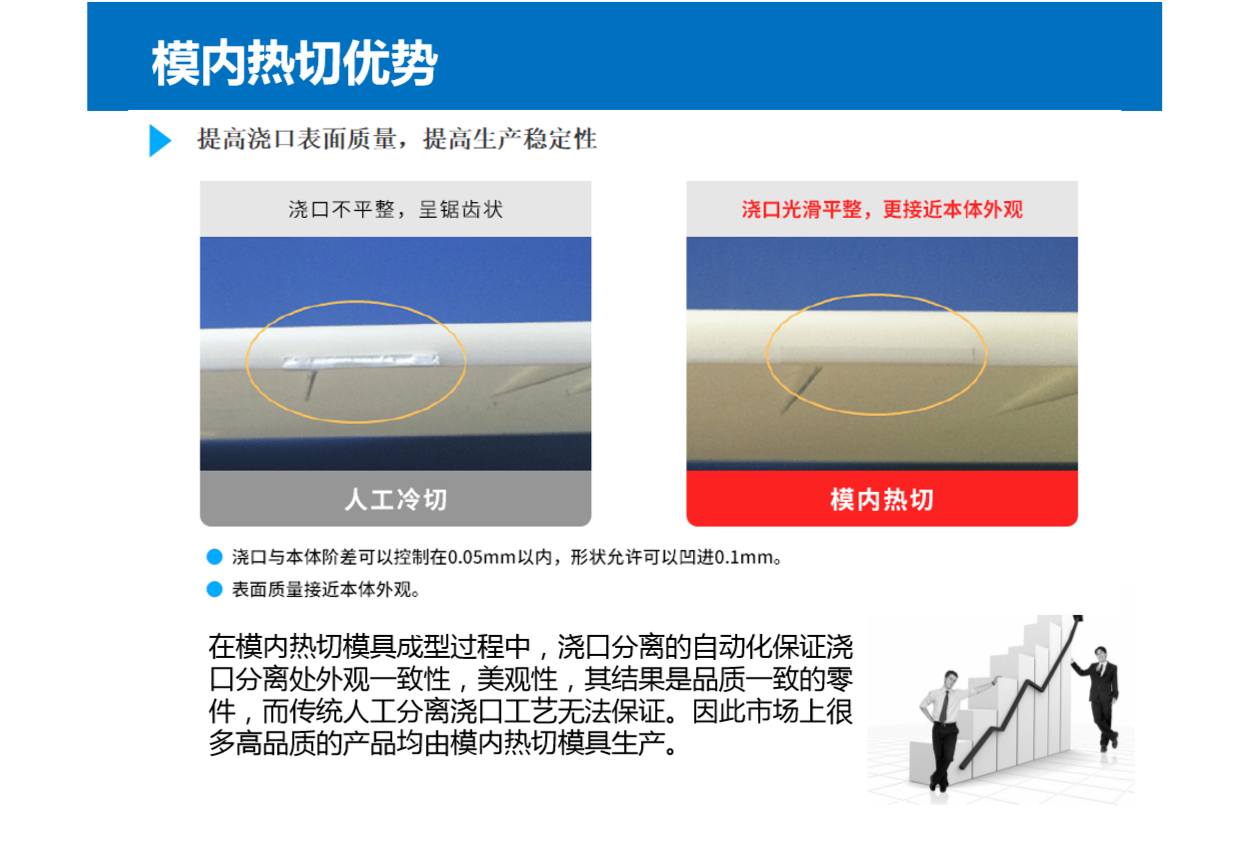 模内热切优势

提高浇口表面质量，提高生产稳定性

浇口不平整，呈锯齿状

人工冷切

浇口光滑平整，更接近本体外观

模内热切

• 浇口与本体阶差可以控制在0.05mm以内，形状允许可以凹进0.1mm。

• 表面质量接近本体外观。

在模内热切模具成型过程中，浇口分离的自动化保证浇口分离处外观一致性，美观性，其结果是品质一致的零件，而传统人工分离浇口工艺无法保证。因此市场上很多高品质的产品均由模内热切模具生产。